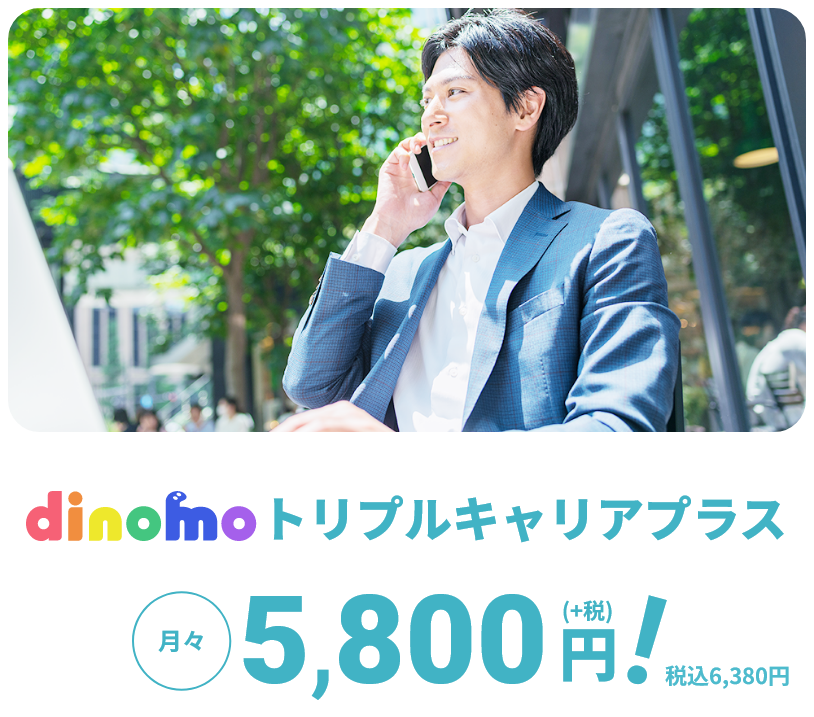 dinomo トリプルキャリアプラス

月々 5,800 (+税) 円! 税込6,380円